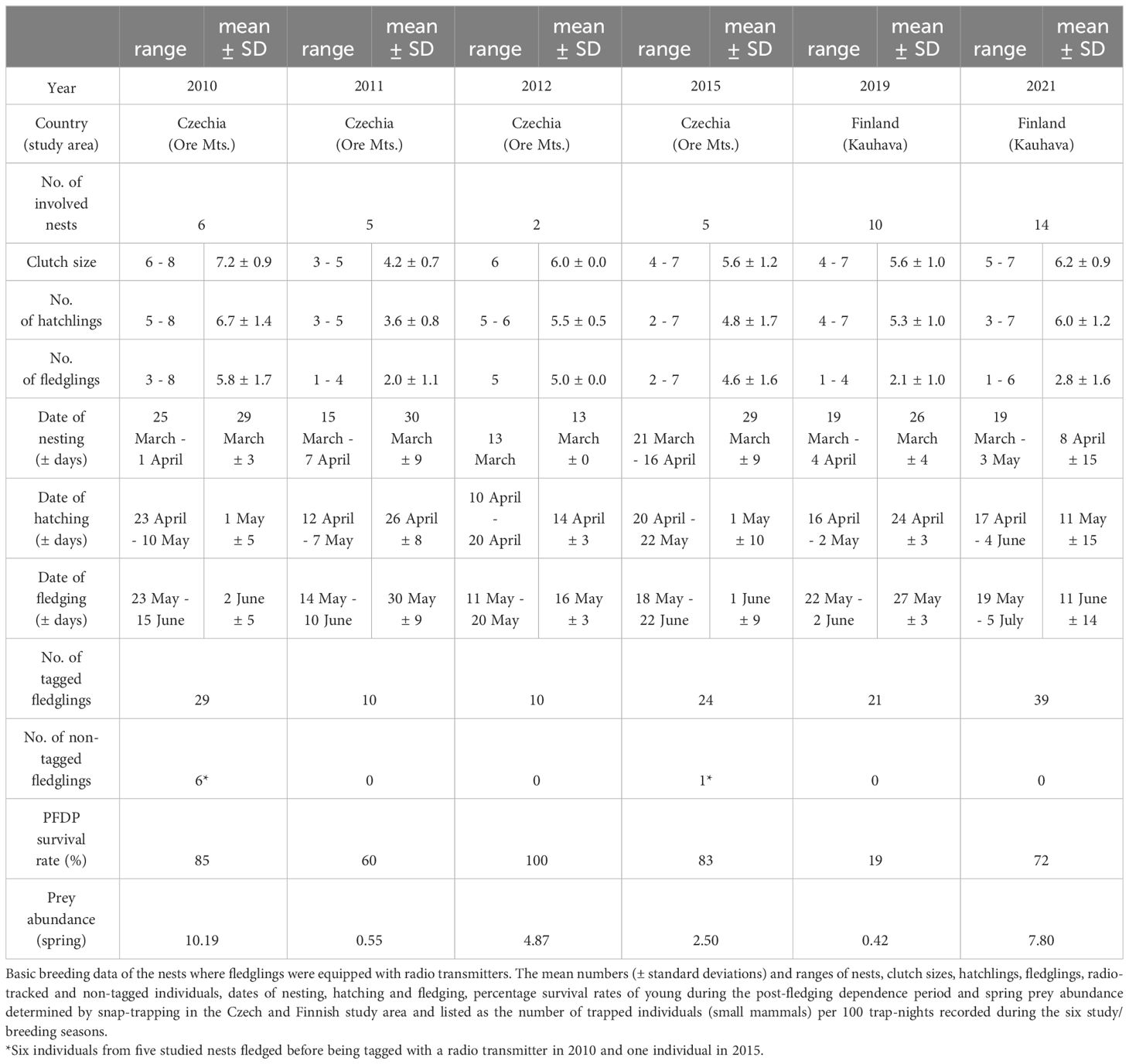 | | range | mean ± SD | range | mean ± SD | range | mean ± SD | range | mean ± SD | range | mean ± SD | range | mean ± SD |
|---|---|---|---|---|---|---|---|---|---|---|---|---|
| Year | 2010 | | 2011 | | 2012 | | 2015 | | 2019 | | 2021 | |
| Country (study area) | Czechia (Ore Mts.) | | Czechia (Ore Mts.) | | Czechia (Ore Mts.) | | Czechia (Ore Mts.) | | Finland (Kauhava) | | Finland (Kauhava) | |
| No. of involved nests | 6 | | 5 | | 2 | | 5 | | 10 | | 14 | |
| Clutch size | 6 - 8 | 7.2 ± 0.9 | 3 - 5 | 4.2 ± 0.7 | 6 | 6.0 ± 0.0 | 4 - 7 | 5.6 ± 1.2 | 4 - 7 | 5.6 ± 1.0 | 5 - 7 | 6.2 ± 0.9 |
| No. of hatchlings | 5 - 8 | 6.7 ± 1.4 | 3 - 5 | 3.6 ± 0.8 | 5 - 6 | 5.5 ± 0.5 | 2 - 7 | 4.8 ± 1.7 | 4 - 7 | 5.3 ± 1.0 | 3 - 7 | 6.0 ± 1.2 |
| No. of fledglings | 3 - 8 | 5.8 ± 1.7 | 1 - 4 | 2.0 ± 1.1 | 5 | 5.0 ± 0.0 | 2 - 7 | 4.6 ± 1.6 | 1 - 4 | 2.1 ± 1.0 | 1 - 6 | 2.8 ± 1.6 |
| Date of nesting (± days) | 25 March - 1 April | 29 March ± 3 | 15 March - 7 April | 30 March ± 9 | 13 March | 13 March ± 0 | 21 March - 16 April | 29 March ± 9 | 19 March - 4 April | 26 March ± 4 | 19 March - 3 May | 8 April ± 15 |
| Date of hatching (± days) | 23 April - 10 May | 1 May ± 5 | 12 April - 7 May | 26 April ± 8 | 10 April - 20 April | 14 April ± 3 | 20 April - 22 May | 1 May ± 10 | 16 April - 2 May | 24 April ± 3 | 17 April - 4 June | 11 May ± 15 |
| Date of fledging (± days) | 23 May - 15 June | 2 June ± 5 | 14 May - 10 June | 30 May ± 9 | 11 May - 20 May | 16 May ± 3 | 18 May - 22 June | 1 June ± 9 | 22 May - 2 June | 27 May ± 3 | 19 May - 5 July | 11 June ± 14 |
| No. of tagged fledglings | 29 | | 10 | | 10 | | 24 | | 21 | | 39 | |
| No. of non-tagged fledglings | 6* | | 0 | | 0 | | 1* | | 0 | | 0 | |
| PFDP survival rate (%) | 85 | | 60 | | 100 | | 83 | | 19 | | 72 | |
| Prey abundance (spring) | 10.19 | | 0.55 | | 4.87 | | 2.50 | | 0.42 | | 7.80 | |

Basic breeding data of the nests where fledglings were equipped with radio transmitters. The mean numbers (± standard deviations) and ranges of nests, clutch sizes, hatchlings, fledglings, radio-tracked and non-tagged individuals, dates of nesting, hatching and fledging, percentage survival rates of young during the post-fledging dependence period and spring prey abundance determined by snap-trapping in the Czech and Finnish study area and listed as the number of trapped individuals (small mammals) per 100 trap-nights recorded during the six study/breeding seasons.

*Six individuals from five studied nests fledged before being tagged with a radio transmitter in 2010 and one individual in 2015.